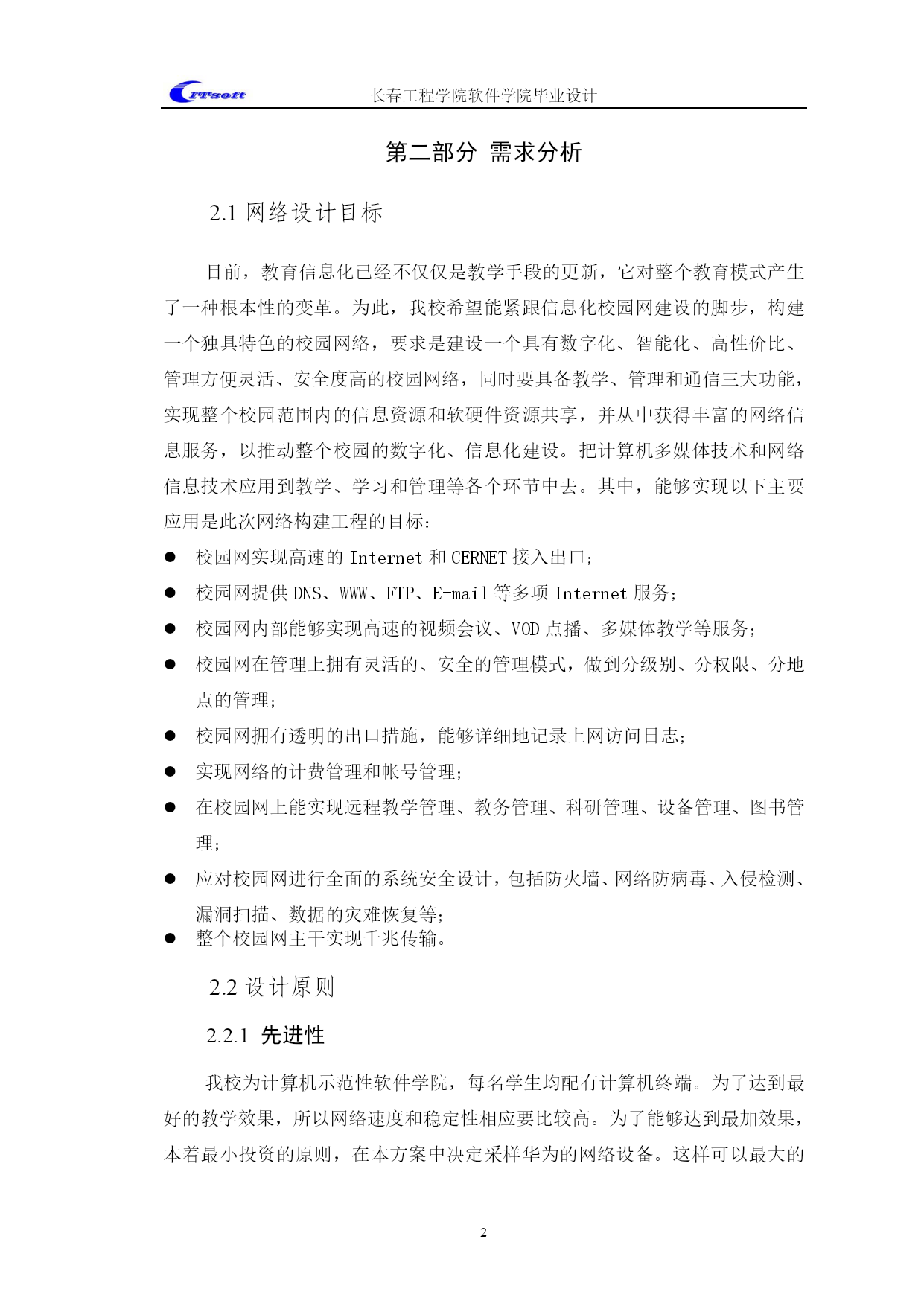 ITsoft 长春工程学院软件学院毕业设计

第二部分 需求分析

2.1 网络设计目标

目前，教育信息化已经不仅仅是教学手段的更新，它对整个教育模式产生了一种根本性的变革。为此，我校希望能紧跟信息化校园网建设的脚步，构建一个独具特色的校园网络，要求是建设一个具有数字化、智能化、高性价比、管理方便灵活、安全度高的校园网络，同时要具备教学、管理和通信三大功能，实现整个校园范围内的信息资源和软硬件资源共享，并从中获得丰富的网络信息服务，以推动整个校园的数字化、信息化建设。把计算机多媒体技术和网络信息技术应用到教学、学习和管理等各个环节中去。其中，能够实现以下主要应用是此次网络构建工程的目标：

● 校园网实现高速的 Internet 和 CERNET 接入出口；
● 校园网提供 DNS、WWW、FTP、E-mail 等多项 Internet 服务；
● 校园网内部能够实现高速的视频会议、VOD 点播、多媒体教学等服务；
● 校园网在管理上拥有灵活的、安全的管理模式，做到分级别、分权限、分地点的管理；
● 校园网拥有透明的出口措施，能够详细地记录上网访问日志；
● 实现网络的计费管理和帐号管理；
● 在校园网上能实现远程教学管理、教务管理、科研管理、设备管理、图书管理；
● 应对校园网进行全面的系统安全设计，包括防火墙、网络防病毒、入侵检测、漏洞扫描、数据的灾难恢复等；
● 整个校园网主干实现千兆传输。

2.2 设计原则

2.2.1 先进性

我校为计算机示范性软件学院，每名学生均配有计算机终端。为了达到最好的教学效果，所以网络速度和稳定性相应要比较高。为了能够达到最加效果，本着最小投资的原则，在本方案中决定采样华为的网络设备。这样可以最大的

2